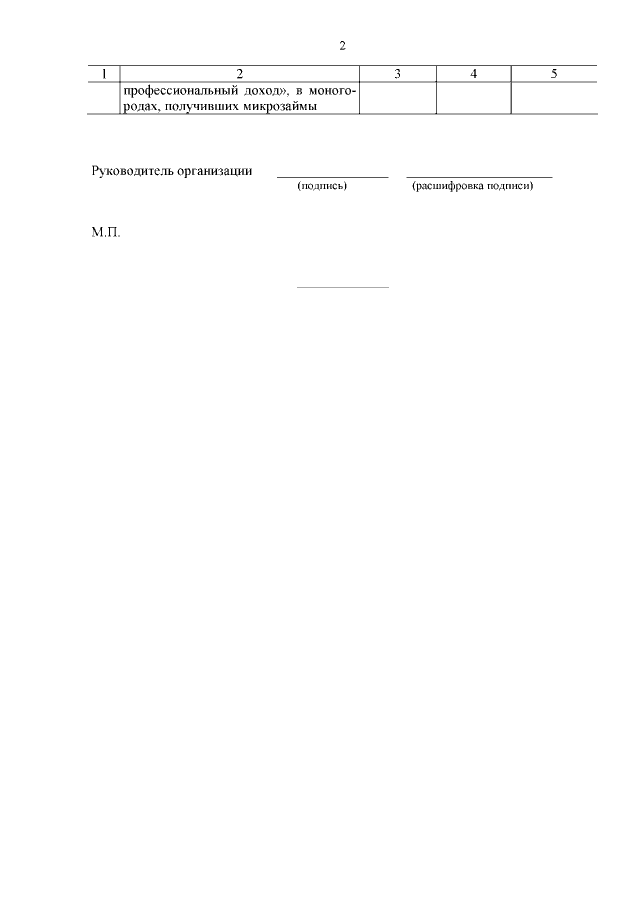 2

| 1 | 2 | 3 | 4 | 5 |
|---|---|---|---|---|
|  | профессиональный доход», в моногородах, получивших микрозаймы |  |  |  |

Руководитель организации ____ ____
(подпись) (расшифровка подписи)

М.П.